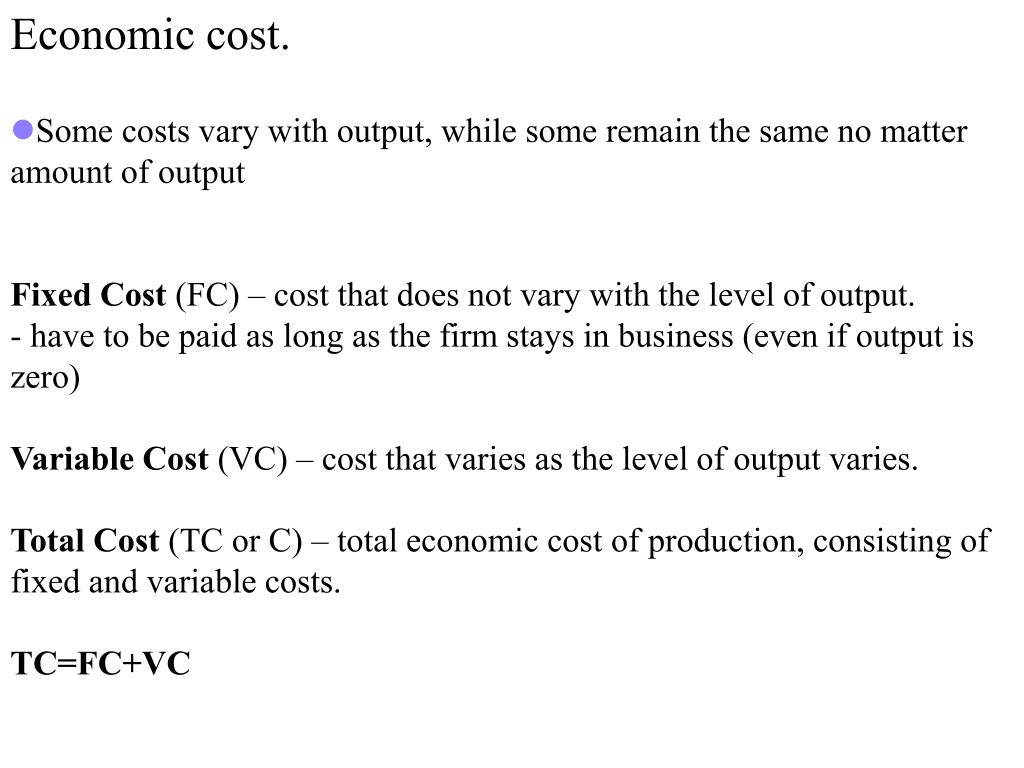 Economic cost.

Some costs vary with output, while some remain the same no matter amount of output

Fixed Cost (FC) – cost that does not vary with the level of output.
- have to be paid as long as the firm stays in business (even if output is zero)

Variable Cost (VC) – cost that varies as the level of output varies.

Total Cost (TC or C) – total economic cost of production, consisting of fixed and variable costs.

TC=FC+VC